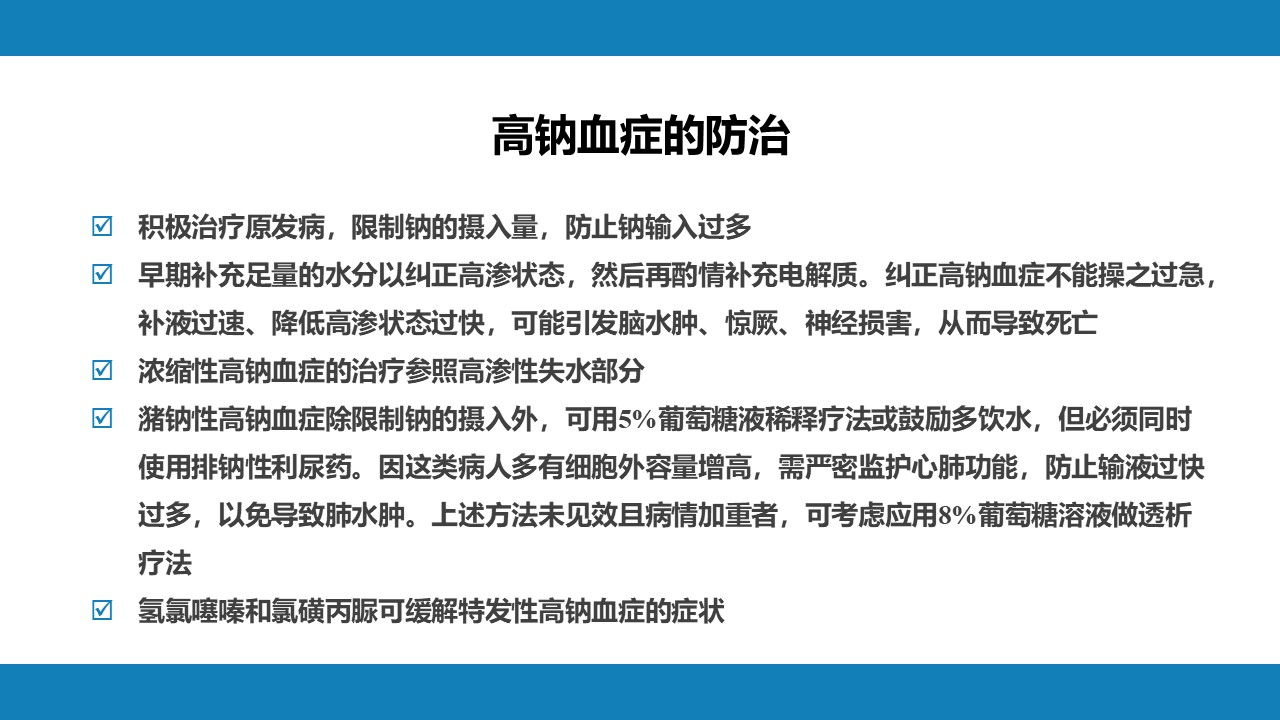 高钠血症的防治

☑ 积极治疗原发病，限制钠的摄入量，防止钠输入过多

☑ 早期补充足量的水分以纠正高渗状态，然后再酌情补充电解质。纠正高钠血症不能操之过急，补液过速、降低高渗状态过快，可能引发脑水肿、惊厥、神经损害，从而导致死亡

☑ 浓缩性高钠血症的治疗参照高渗性失水部分

☑ 潴钠性高钠血症除限制钠的摄入外，可用5%葡萄糖液稀释疗法或鼓励多饮水，但必须同时使用排钠性利尿药。因这类病人多有细胞外容量增高，需严密监护心肺功能，防止输液过快过多，以免导致肺水肿。上述方法未见效且病情加重者，可考虑应用8%葡萄糖溶液做透析疗法

☑ 氢氯噻嗪和氯磺丙脲可缓解特发性高钠血症的症状